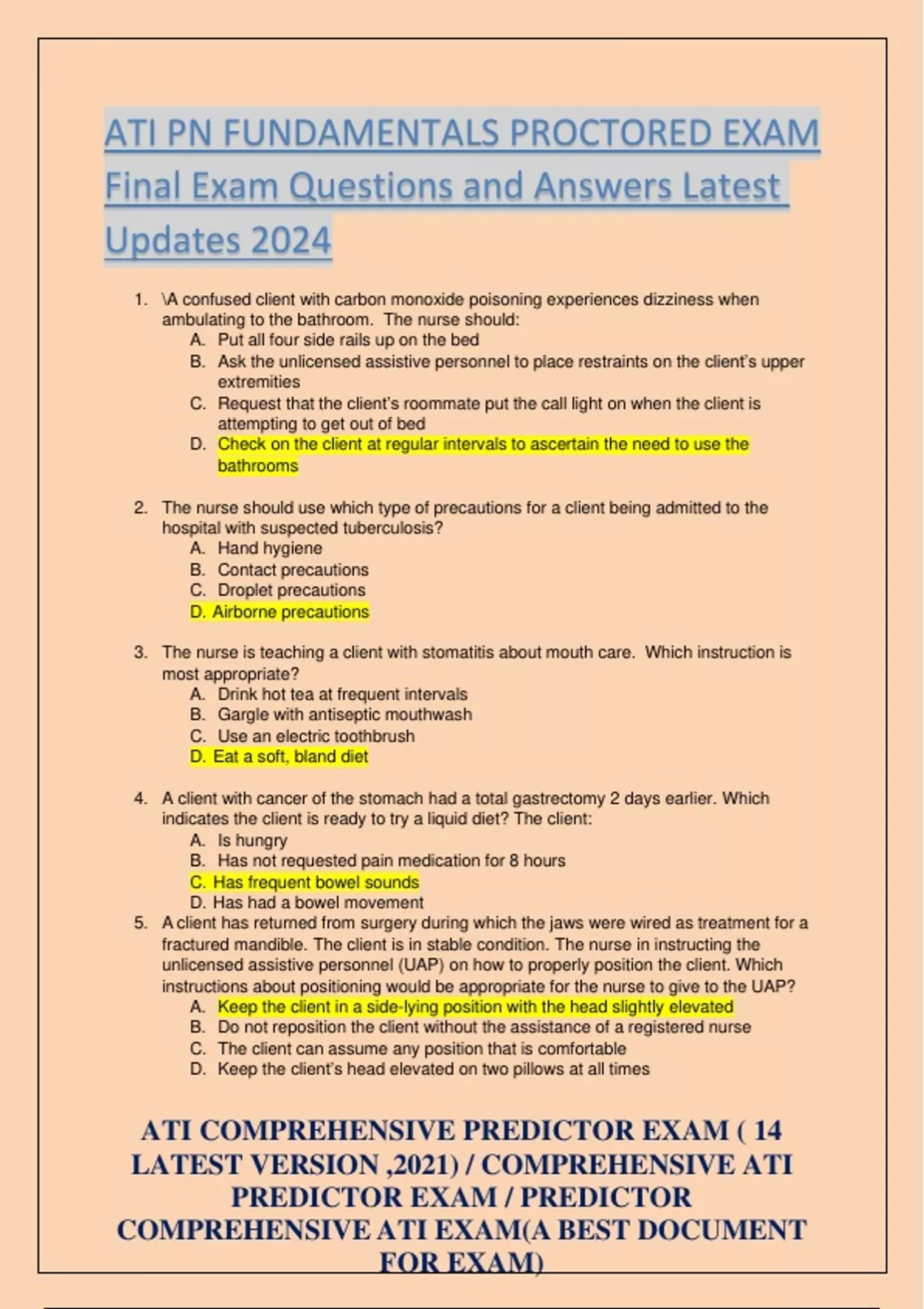 ATI PN FUNDAMENTALS PROCTORED EXAM Final Exam Questions and Answers Latest Updates 2024

1. \A confused client with carbon monoxide poisoning experiences dizziness when ambulating to the bathroom. The nurse should:
A. Put all four side rails up on the bed
B. Ask the unlicensed assistive personnel to place restraints on the client's upper extremities
C. Request that the client's roommate put the call light on when the client is attempting to get out of bed
D. Check on the client at regular intervals to ascertain the need to use the bathrooms

2. The nurse should use which type of precautions for a client being admitted to the hospital with suspected tuberculosis?
A. Hand hygiene
B. Contact precautions
C. Droplet precautions
D. Airborne precautions

3. The nurse is teaching a client with stomatitis about mouth care. Which instruction is most appropriate?
A. Drink hot tea at frequent intervals
B. Gargle with antiseptic mouthwash
C. Use an electric toothbrush
D. Eat a soft, bland diet

4. A client with cancer of the stomach had a total gastrectomy 2 days earlier. Which indicates the client is ready to try a liquid diet? The client:
A. Is hungry
B. Has not requested pain medication for 8 hours
C. Has frequent bowel sounds
D. Has had a bowel movement
5. A client has returned from surgery during which the jaws were wired as treatment for a fractured mandible. The client is in stable condition. The nurse in instructing the unlicensed assistive personnel (UAP) on how to properly position the client. Which instructions about positioning would be appropriate for the nurse to give to the UAP?
A. Keep the client in a side-lying position with the head slightly elevated
B. Do not reposition the client without the assistance of a registered nurse
C. The client can assume any position that is comfortable
D. Keep the client's head elevated on two pillows at all times

ATI COMPREHENSIVE PREDICTOR EXAM ( 14 LATEST VERSION ,2021) / COMPREHENSIVE ATI PREDICTOR EXAM / PREDICTOR COMPREHENSIVE ATI EXAM(A BEST DOCUMENT FOR EXAM)